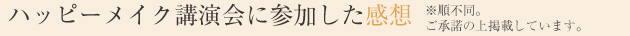 ハッピーメイク講演会に参加した感想 ※順不同。
ご承諾の上掲載しています。